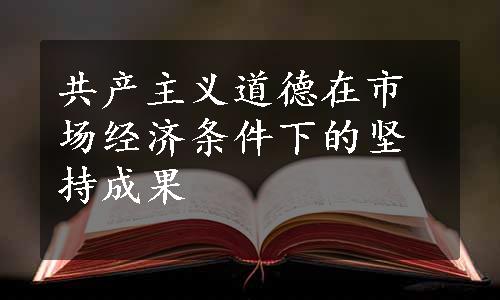 共产主义道德在市场经济条件下的坚持成果